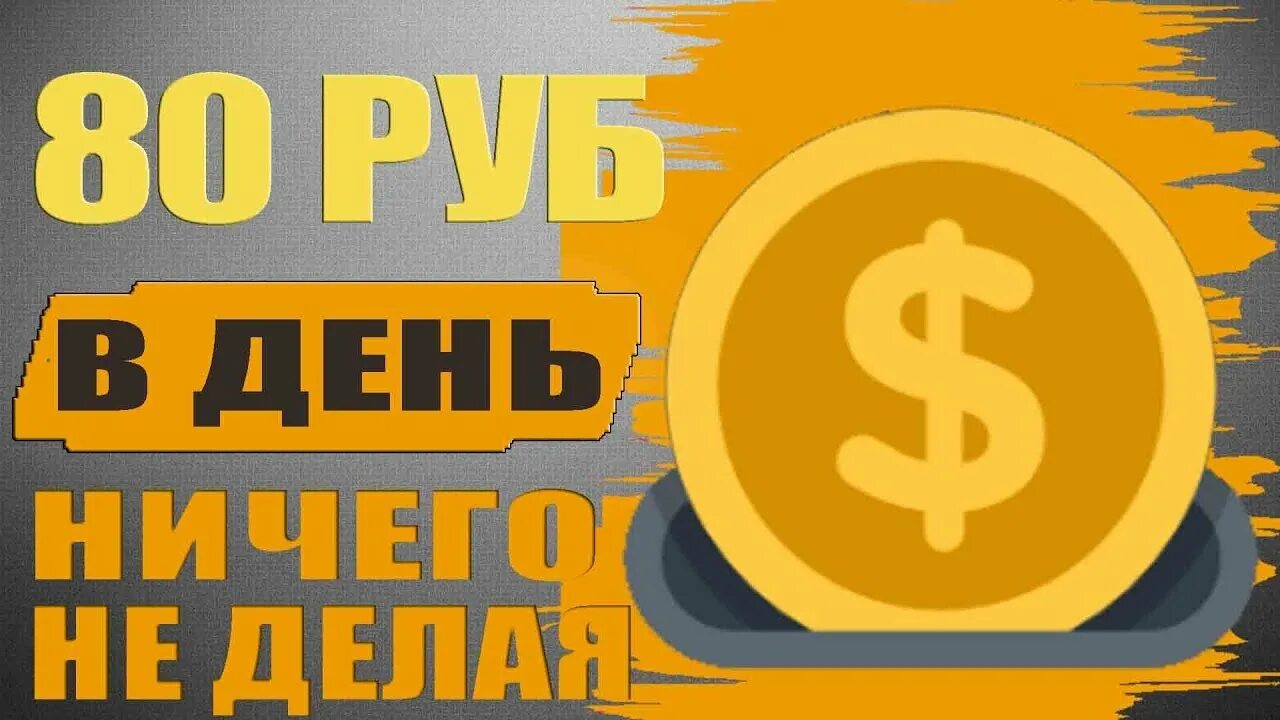 80 РУБ

В ДЕНЬ

НИЧЕГО
НЕ ДЕЛАЯ

$